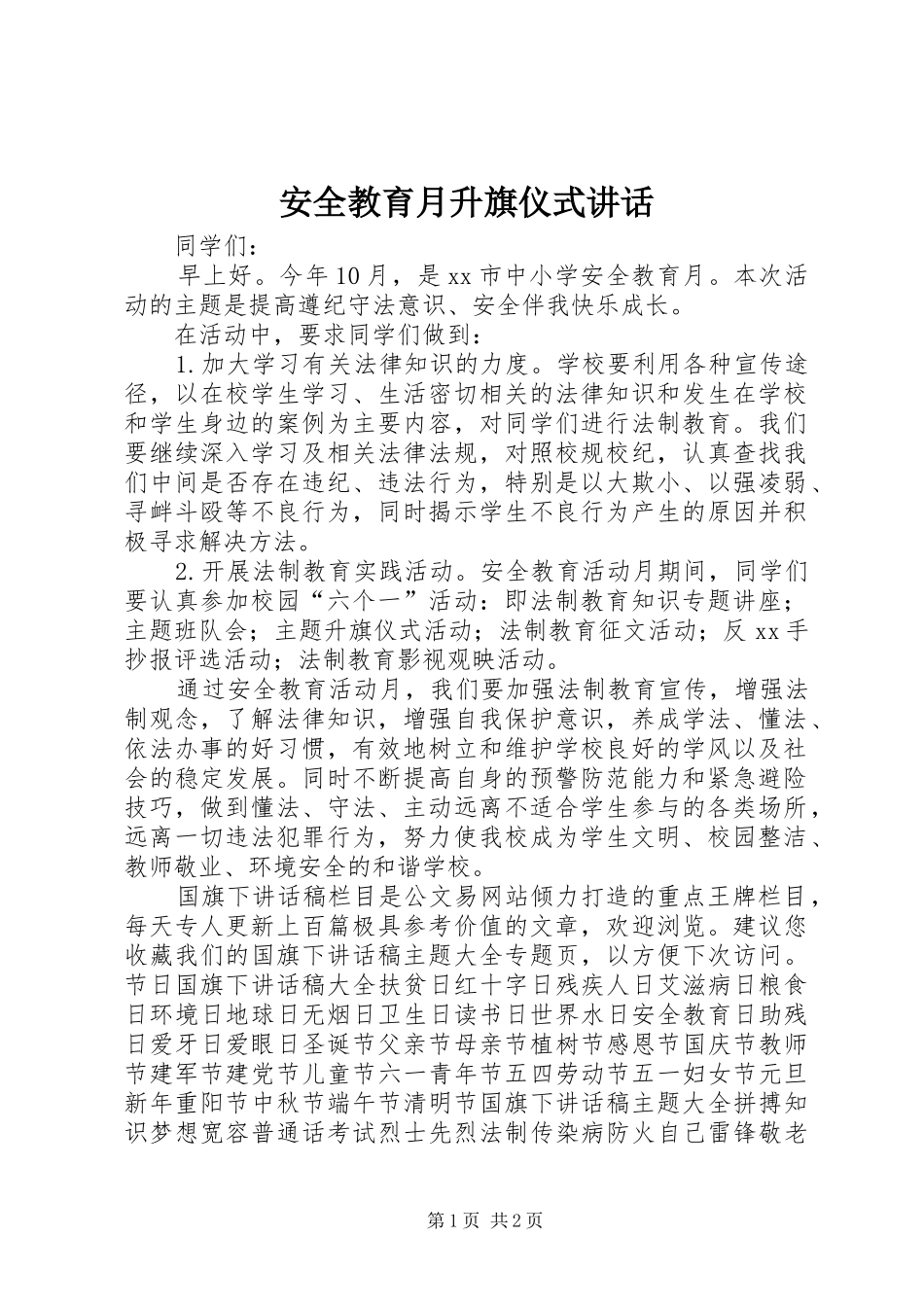 安全教育月升旗仪式讲话

同学们：

早上好。今年10月，是xx市中小学安全教育月。本次活动的主题是提高遵纪守法意识、安全伴我快乐成长。

在活动中，要求同学们做到：

1.加大学习有关法律知识的力度。学校要利用各种宣传途径，以在校学生学习、生活密切相关的法律知识和发生在学校和学生身边的案例为主要内容，对同学们进行法制教育。我们要继续深入学习及相关法律法规，对照校规校纪，认真查找我们中间是否存在违纪、违法行为，特别是以大欺小、以强凌弱、寻衅斗殴等不良行为，同时揭示学生不良行为产生的原因并积极寻求解决方法。

2.开展法制教育实践活动。安全教育活动月期间，同学们要认真参加校园“六个一”活动：即法制教育知识专题讲座；主题班队会；主题升旗仪式活动；法制教育征文活动；反xx手抄报评选活动；法制教育影视观映活动。

通过安全教育活动月，我们要加强法制教育宣传，增强法制观念，了解法律知识，增强自我保护意识，养成学法、懂法、依法办事的好习惯，有效地树立和维护学校良好的学风以及社会的稳定发展。同时不断提高自身的预警防范能力和紧急避险技巧，做到懂法、守法、主动远离不适合学生参与的各类场所，远离一切违法犯罪行为，努力使我校成为学生文明、校园整洁、教师敬业、环境安全的和谐学校。

国旗下讲话稿栏目是公文易网站倾力打造的重点王牌栏目，每天专人更新上百篇极具参考价值的文章，欢迎浏览。建议您收藏我们的国旗下讲话稿主题大全专题页，以方便下次访问。节日国旗下讲话稿大全扶贫日红十字日残疾人日艾滋病日粮食日环境日地球日无烟日卫生日读书日世界水日安全教育日助残日爱牙日爱眼日圣诞节父亲节母亲节植树节感恩节国庆节教师节建军节建党节儿童节六一青年节五四劳动节五一妇女节元旦新年重阳节中秋节端午节清明节国旗下讲话稿主题大全拼搏知识梦想宽容普通话考试烈士先烈法制传染病防火自己雷锋敬老

第1页 共2页